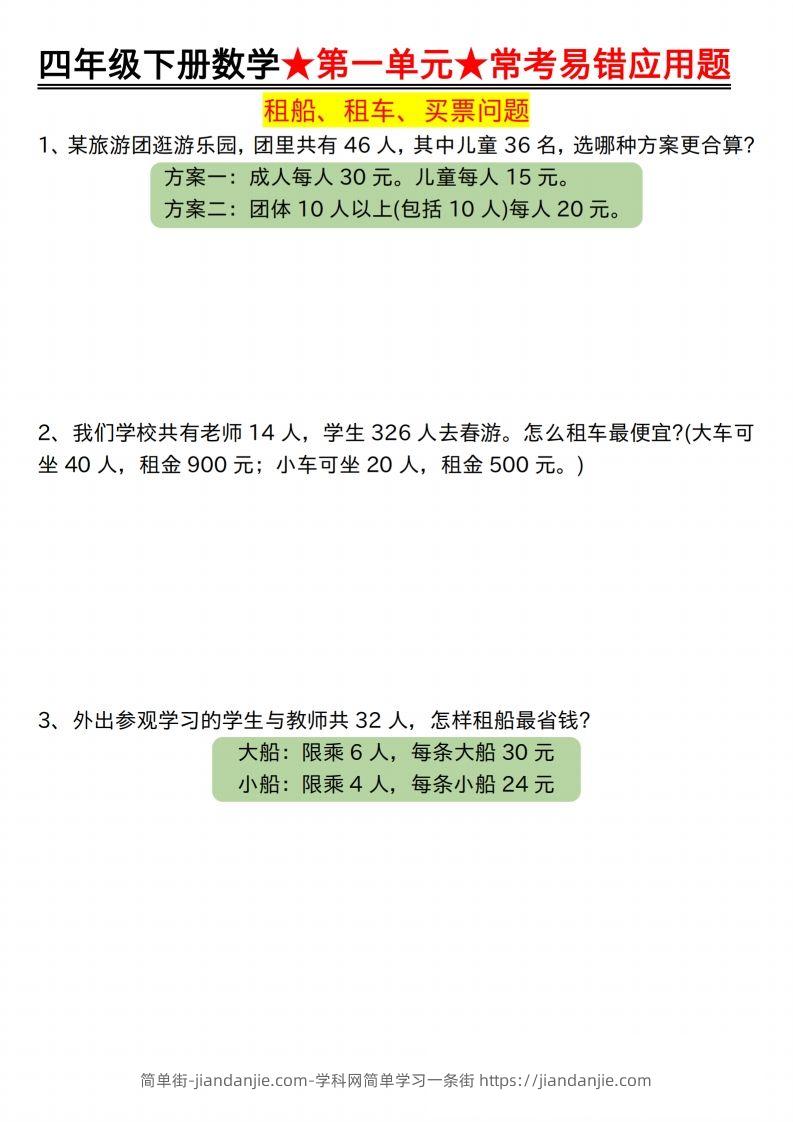 四年级下册数学★第一单元★常考易错应用题

租船、租车、买票问题

1、某旅游团逛游乐园，团里共有 46 人，其中儿童 36 名，选哪种方案更合算?

方案一：成人每人 30 元。儿童每人 15 元。
方案二：团体 10 人以上(包括 10 人)每人 20 元。

2、我们学校共有老师 14 人，学生 326 人去春游。怎么租车最便宜?(大车可坐 40 人，租金 900 元；小车可坐 20 人，租金 500 元。)

3、外出参观学习的学生与教师共 32 人，怎样租船最省钱?

大船：限乘 6 人，每条大船 30 元
小船：限乘 4 人，每条小船 24 元

简单街-jiandanjie.com-学科网简单学习一条街 https://jiandanjie.com